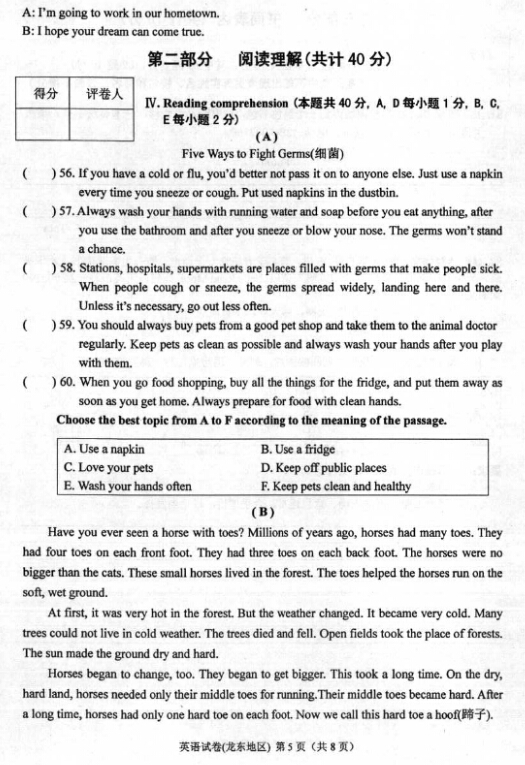 A: I'm going to work in our hometown.
B: I hope your dream can come true.

第二部分 阅读理解(共计 40 分)

| 得分 | 评卷人 |
|---|---|
| | |

IV. Reading comprehension (本题共 40 分, A, D 每小题 1 分, B, C, E 每小题 2 分)

(A)

Five Ways to Fight Germs(细菌)

( ) 56. If you have a cold or flu, you'd better not pass it on to anyone else. Just use a napkin every time you sneeze or cough. Put used napkins in the dustbin.

( ) 57. Always wash your hands with running water and soap before you eat anything, after you use the bathroom and after you sneeze or blow your nose. The germs won't stand a chance.

( ) 58. Stations, hospitals, supermarkets are places filled with germs that make people sick. When people cough or sneeze, the germs spread widely, landing here and there. Unless it's necessary, go out less often.

( ) 59. You should always buy pets from a good pet shop and take them to the animal doctor regularly. Keep pets as clean as possible and always wash your hands after you play with them.

( ) 60. When you go food shopping, buy all the things for the fridge, and put them away as soon as you get home. Always prepare for food with clean hands.

Choose the best topic from A to F according to the meaning of the passage.

| A. Use a napkin | B. Use a fridge |
|---|---|
| C. Love your pets | D. Keep off public places |
| E. Wash your hands often | F. Keep pets clean and healthy |

(B)

Have you ever seen a horse with toes? Millions of years ago, horses had many toes. They had four toes on each front foot. They had three toes on each back foot. The horses were no bigger than the cats. These small horses lived in the forest. The toes helped the horses run on the soft, wet ground.

At first, it was very hot in the forest. But the weather changed. It became very cold. Many trees could not live in cold weather. The trees died and fell. Open fields took the place of forests. The sun made the ground dry and hard.

Horses began to change, too. They began to get bigger. This took a long time. On the dry, hard land, horses needed only their middle toes for running.Their middle toes became hard. After a long time, horses had only one hard toe on each foot. Now we call this hard toe a hoof(蹄子).

英语试卷(龙东地区) 第 5 页 (共 8 页)